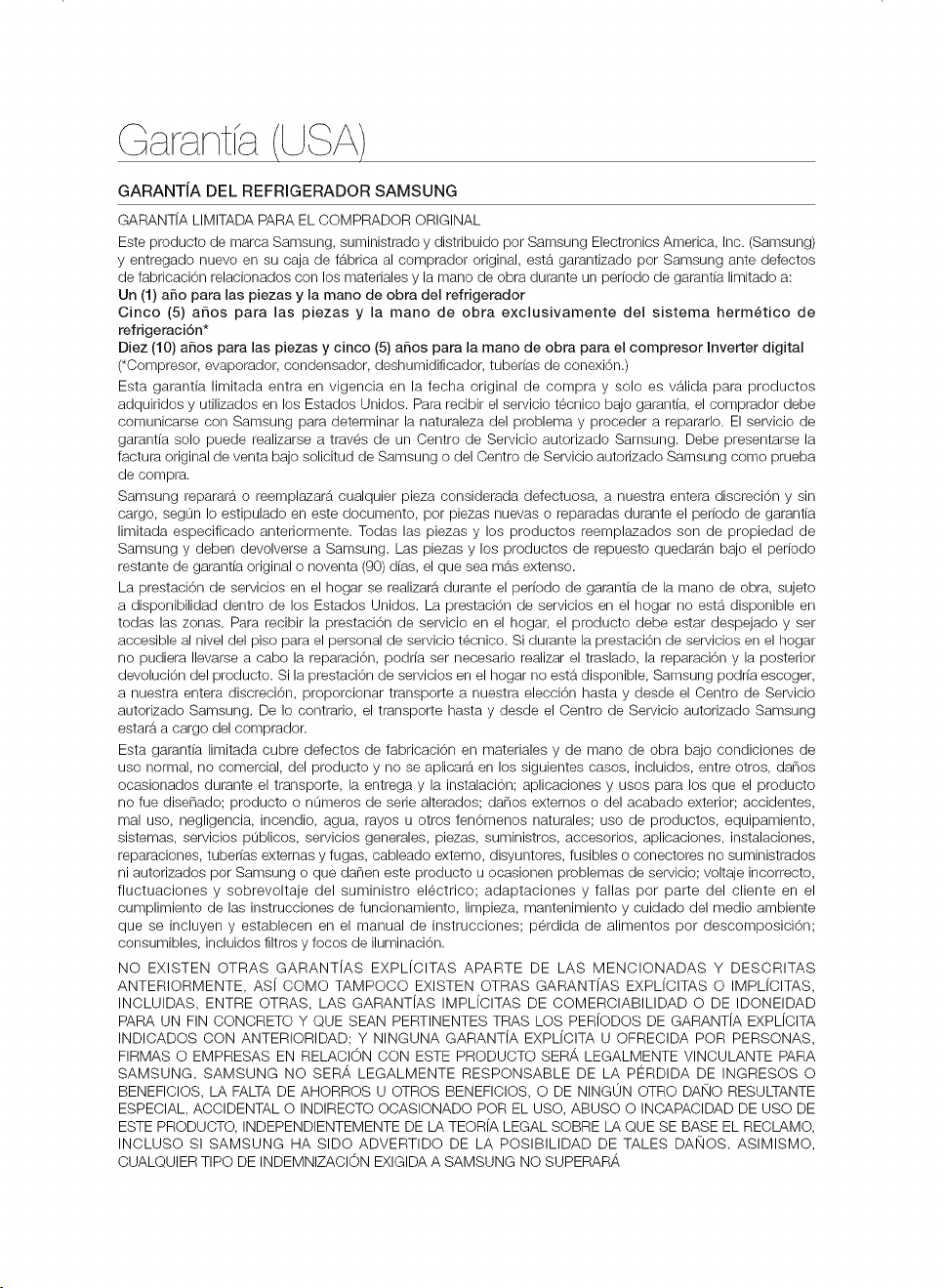 Garantía (USA)

GARANTÍA DEL REFRIGERADOR SAMSUNG

GARANTÍA LIMITADA PARA EL COMPRADOR ORIGINAL

Este producto de marca Samsung, suministrado y distribuido por Samsung Electronics America, Inc. (Samsung) y entregado nuevo en su caja de fábrica al comprador original, está garantizado por Samsung ante defectos de fabricación relacionados con los materiales y la mano de obra durante un período de garantía limitado a:
Un (1) año para las piezas y la mano de obra del refrigerador
Cinco (5) años para las piezas y la mano de obra exclusivamente del sistema hermético de refrigeración*
Diez (10) años para las piezas y cinco (5) años para la mano de obra para el compresor Inverter digital
(*Compresor, evaporador, condensador, deshumidificador, tuberías de conexión.)

Esta garantía limitada entra en vigencia en la fecha original de compra y solo es válida para productos adquiridos y utilizados en los Estados Unidos. Para recibir el servicio técnico bajo garantía, el comprador debe comunicarse con Samsung para determinar la naturaleza del problema y proceder a repararlo. El servicio de garantía solo puede realizarse a través de un Centro de Servicio autorizado Samsung. Debe presentarse la factura original de venta bajo solicitud de Samsung o del Centro de Servicio autorizado Samsung como prueba de compra.

Samsung reparará o reemplazará cualquier pieza considerada defectuosa, a nuestra entera discreción y sin cargo, según lo estipulado en este documento, por piezas nuevas o reparadas durante el período de garantía limitada especificado anteriormente. Todas las piezas y los productos reemplazados son de propiedad de Samsung y deben devolverse a Samsung. Las piezas y los productos de repuesto quedarán bajo el período restante de garantía original o noventa (90) días, el que sea más extenso.

La prestación de servicios en el hogar se realizará durante el período de garantía de la mano de obra, sujeto a disponibilidad dentro de los Estados Unidos. La prestación de servicios en el hogar no está disponible en todas las zonas. Para recibir la prestación de servicio en el hogar, el producto debe estar despejado y ser accesible al nivel del piso para el personal de servicio técnico. Si durante la prestación de servicios en el hogar no pudiera llevarse a cabo la reparación, podría ser necesario realizar el traslado, la reparación y la posterior devolución del producto. Si la prestación de servicios en el hogar no está disponible, Samsung podría escoger, a nuestra entera discreción, proporcionar transporte a nuestra elección hasta y desde el Centro de Servicio autorizado Samsung. De lo contrario, el transporte hasta y desde el Centro de Servicio autorizado Samsung estará a cargo del comprador.

Esta garantía limitada cubre defectos de fabricación en materiales y de mano de obra bajo condiciones de uso normal, no comercial, del producto y no se aplicará en los siguientes casos, incluidos, entre otros, daños ocasionados durante el transporte, la entrega y la instalación; aplicaciones y usos para los que el producto no fue diseñado; producto o números de serie alterados; daños externos o del acabado exterior; accidentes, mal uso, negligencia, incendio, agua, rayos u otros fenómenos naturales; uso de productos, equipamiento, sistemas, servicios públicos, servicios generales, piezas, suministros, accesorios, aplicaciones, instalaciones, reparaciones, tuberías externas y fugas, cableado externo, disyuntores, fusibles o conectores no suministrados ni autorizados por Samsung o que dañen este producto u ocasionen problemas de servicio; voltaje incorrecto, fluctuaciones y sobrevoltaje del suministro eléctrico; adaptaciones y fallas por parte del cliente en el cumplimiento de las instrucciones de funcionamiento, limpieza, mantenimiento y cuidado del medio ambiente que se incluyen y establecen en el manual de instrucciones; pérdida de alimentos por descomposición; consumibles, incluidos filtros y focos de iluminación.

NO EXISTEN OTRAS GARANTÍAS EXPLÍCITAS APARTE DE LAS MENCIONADAS Y DESCRITAS ANTERIORMENTE, ASÍ COMO TAMPOCO EXISTEN OTRAS GARANTÍAS EXPLÍCITAS O IMPLÍCITAS, INCLUIDAS, ENTRE OTRAS, LAS GARANTÍAS IMPLÍCITAS DE COMERCIABILIDAD O DE IDONEIDAD PARA UN FIN CONCRETO Y QUE SEAN PERTINENTES TRAS LOS PERÍODOS DE GARANTÍA EXPLÍCITA INDICADOS CON ANTERIORIDAD; Y NINGUNA GARANTÍA EXPLÍCITA U OFRECIDA POR PERSONAS, FIRMAS O EMPRESAS EN RELACIÓN CON ESTE PRODUCTO SERÁ LEGALMENTE VINCULANTE PARA SAMSUNG. SAMSUNG NO SERÁ LEGALMENTE RESPONSABLE DE LA PÉRDIDA DE INGRESOS O BENEFICIOS, LA FALTA DE AHORROS U OTROS BENEFICIOS, O DE NINGÚN OTRO DAÑO RESULTANTE ESPECIAL, ACCIDENTAL O INDIRECTO OCASIONADO POR EL USO, ABUSO O INCAPACIDAD DE USO DE ESTE PRODUCTO, INDEPENDIENTEMENTE DE LA TEORÍA LEGAL SOBRE LA QUE SE BASE EL RECLAMO, INCLUSO SI SAMSUNG HA SIDO ADVERTIDO DE LA POSIBILIDAD DE TALES DAÑOS. ASIMISMO, CUALQUIER TIPO DE INDEMNIZACIÓN EXIGIDA A SAMSUNG NO SUPERARÁ